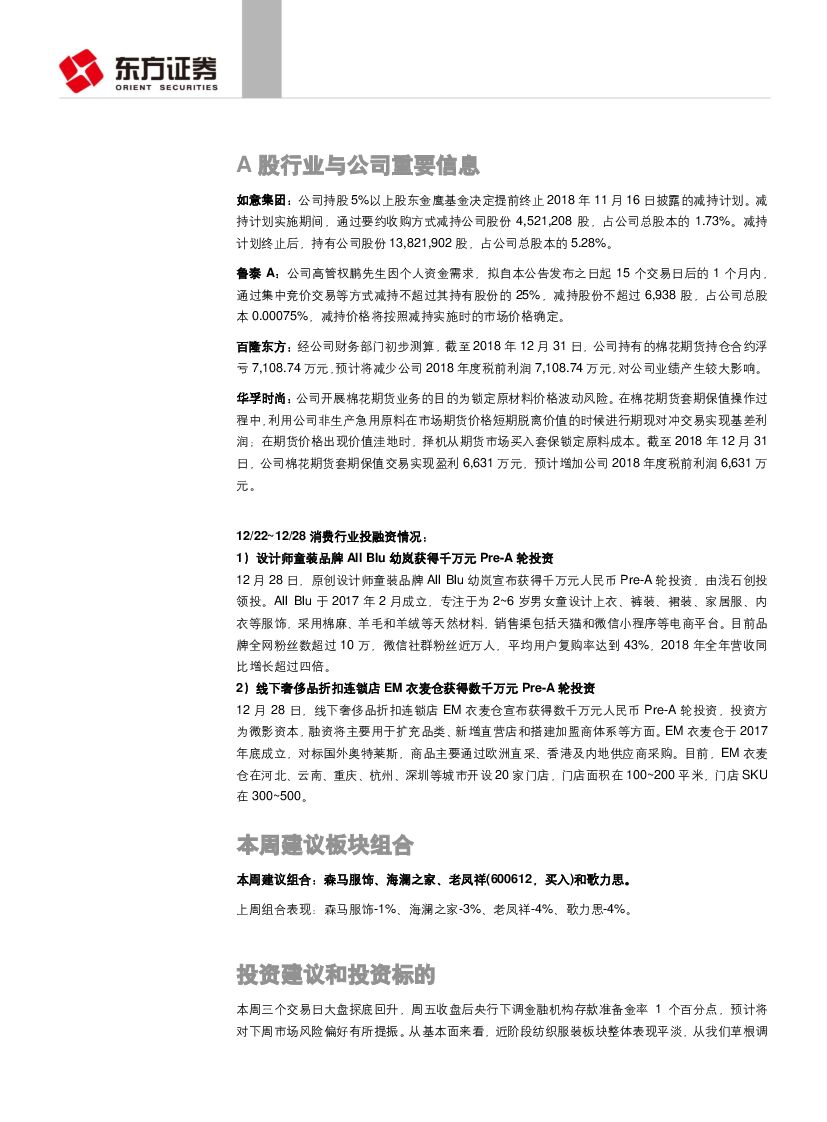 东方证券
ORIENT SECURITIES

A 股行业与公司重要信息

如意集团：公司持股 5%以上股东金鹰基金决定提前终止 2018 年 11 月 16 日披露的减持计划。减持计划实施期间，通过要约收购方式减持公司股份 4,521,208 股，占公司总股本的 1.73%。减持计划终止后，持有公司股份 13,821,902 股，占公司总股本的 5.28%。

鲁泰 A：公司高管权鹏先生因个人资金需求，拟自本公告发布之日起 15 个交易日后的 1 个月内，通过集中竞价交易等方式减持不超过其持有股份的 25%，减持股份不超过 6,938 股，占公司总股本 0.00075%，减持价格将按照减持实施时的市场价格确定。

百隆东方：经公司财务部门初步测算，截至 2018 年 12 月 31 日，公司持有的棉花期货持仓合约浮亏 7,108.74 万元，预计将减少公司 2018 年度税前利润 7,108.74 万元，对公司业绩产生较大影响。

华孚时尚：公司开展棉花期货业务的目的为锁定原材料价格波动风险。在棉花期货套期保值操作过程中，利用公司非生产急用原料在市场期货价格短期脱离价值的时候进行期现对冲交易实现基差利润；在期货价格出现价值洼地时，择机从期货市场买入套保锁定原料成本。截至 2018 年 12 月 31 日，公司棉花期货套期保值交易实现盈利 6,631 万元，预计增加公司 2018 年度税前利润 6,631 万元。

12/22~12/28 消费行业投融资情况：
1）设计师童装品牌 All Blu 幼岚获得千万元 Pre-A 轮投资
12 月 28 日，原创设计师童装品牌 All Blu 幼岚宣布获得千万元人民币 Pre-A 轮投资，由浅石创投领投。All Blu 于 2017 年 2 月成立，专注于为 2~6 岁男女童设计上衣、裤装、裙装、家居服、内衣等服饰，采用棉麻、羊毛和羊绒等天然材料，销售渠包括天猫和微信小程序等电商平台。目前品牌全网粉丝数超过 10 万，微信社群粉丝近万人，平均用户复购率达到 43%，2018 年全年营收同比增长超过四倍。
2）线下奢侈品折扣连锁店 EM 衣麦仓获得数千万元 Pre-A 轮投资
12 月 28 日，线下奢侈品折扣连锁店 EM 衣麦仓宣布获得数千万元人民币 Pre-A 轮投资，投资方为微影资本，融资将主要用于扩充品类、新增直营店和搭建加盟商体系等方面。EM 衣麦仓于 2017 年底成立，对标国外奥特莱斯，商品主要通过欧洲直采、香港及内地供应商采购。目前，EM 衣麦仓在河北、云南、重庆、杭州、深圳等城市开设 20 家门店，门店面积在 100~200 平米，门店 SKU 在 300~500。

本周建议板块组合

本周建议组合：森马服饰、海澜之家、老凤祥(600612，买入)和歌力思。

上周组合表现：森马服饰-1%、海澜之家-3%、老凤祥-4%、歌力思-4%。

投资建议和投资标的

本周三个交易日大盘探底回升，周五收盘后央行下调金融机构存款准备金率 1 个百分点，预计将对下周市场风险偏好有所提振。从基本面来看，近阶段纺织服装板块整体表现平淡，从我们草根调